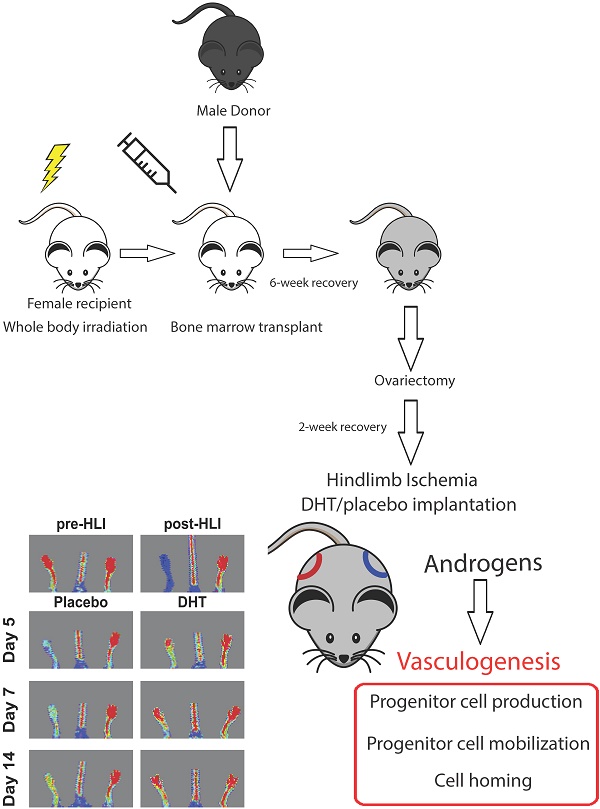 Male Donor

Female recipient
Whole body irradiation

Bone marrow transplant

6-week recovery

Ovariectomy

2-week recovery

Hindlimb Ischemia
DHT/placebo implantation

pre-HLI

post-HLI

Placebo

DHT

Day 5

Day 7

Day 14

Androgens

Vasculogenesis

Progenitor cell production

Progenitor cell mobilization

Cell homing